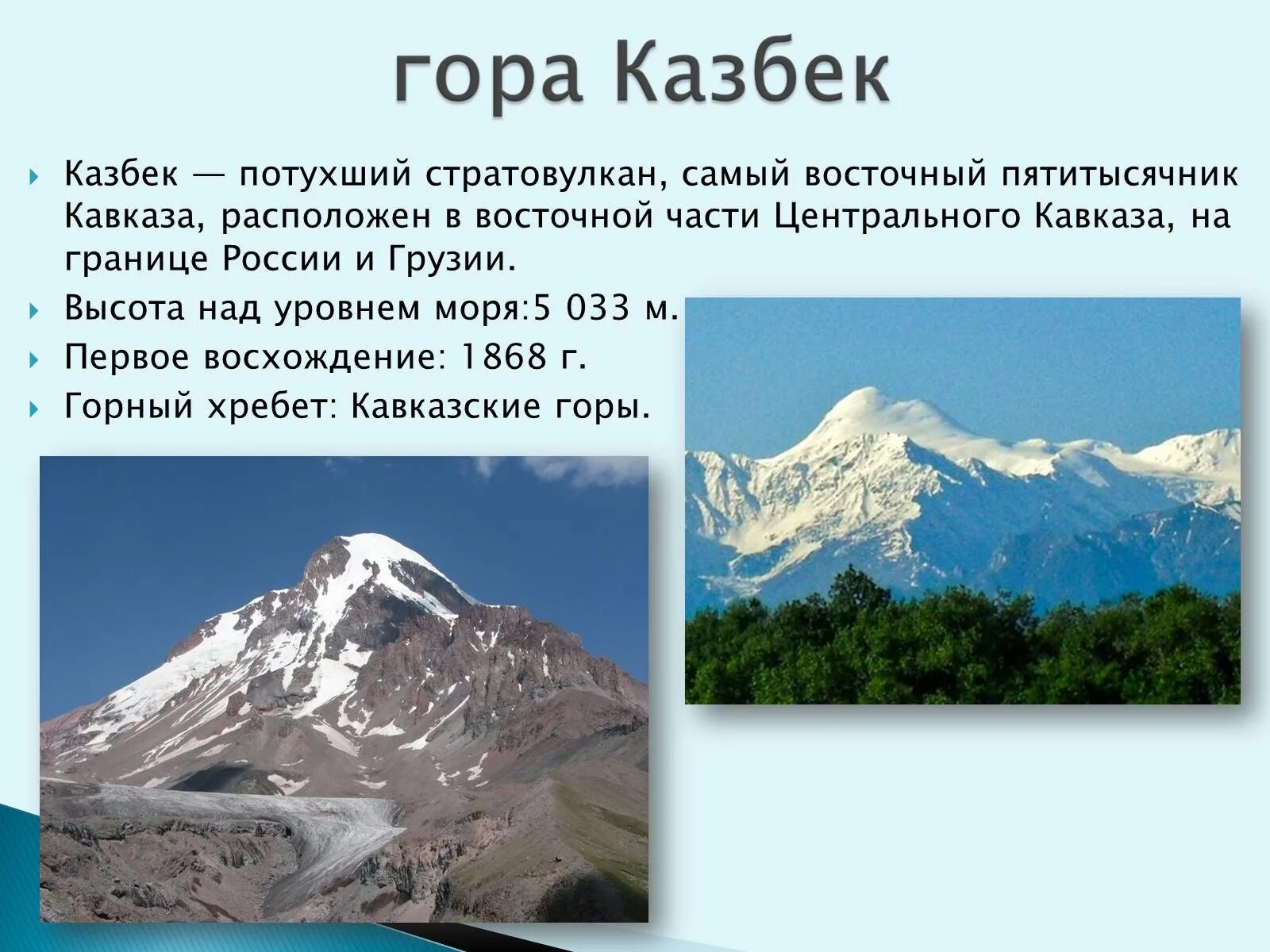 гора Казбек

Казбек — потухший стратовулкан, самый восточный пятитысячник Кавказа, расположен в восточной части Центрального Кавказа, на границе России и Грузии.

Высота над уровнем моря:5 033 м.

Первое восхождение: 1868 г.

Горный хребет: Кавказские горы.